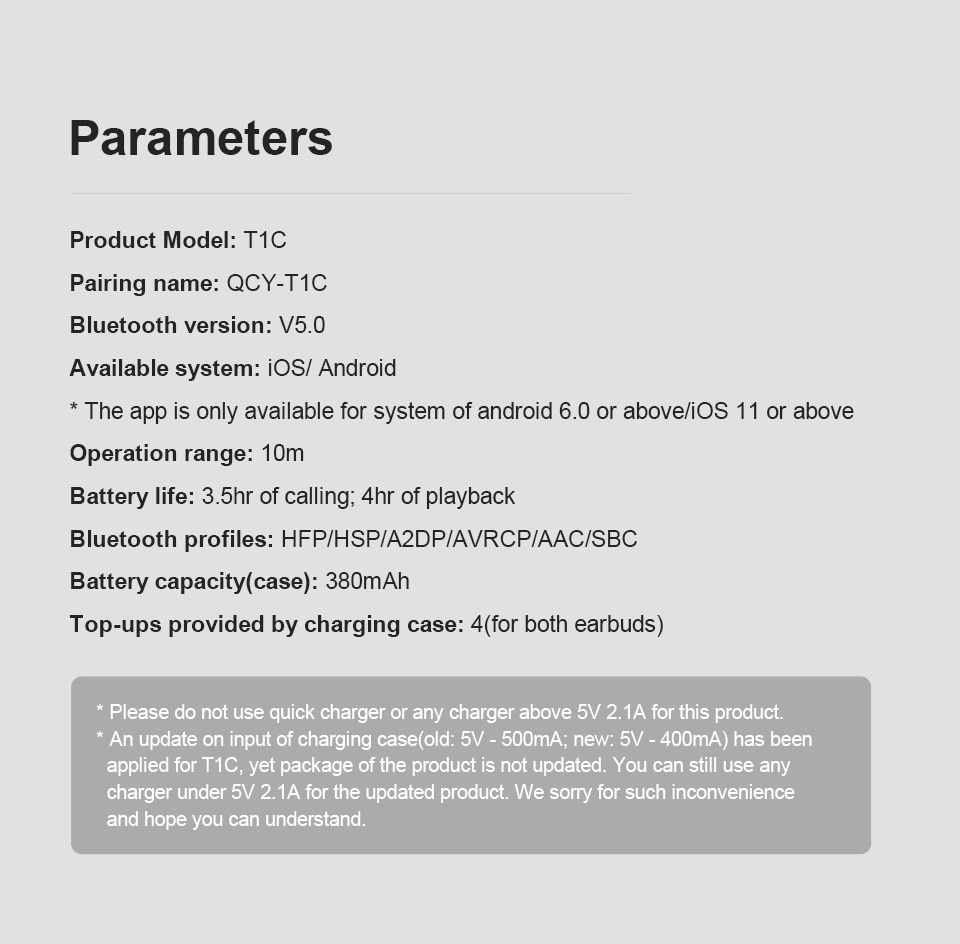 Parameters

Product Model: T1C

Pairing name: QCY-T1C

Bluetooth version: V5.0

Available system: iOS/ Android

* The app is only available for system of android 6.0 or above/iOS 11 or above

Operation range: 10m

Battery life: 3.5hr of calling; 4hr of playback

Bluetooth profiles: HFP/HSP/A2DP/AVRCP/AAC/SBC

Battery capacity(case): 380mAh

Top-ups provided by charging case: 4(for both earbuds)

* Please do not use quick charger or any charger above 5V 2.1A for this product.

* An update on input of charging case(old: 5V - 500mA; new: 5V - 400mA) has been applied for T1C, yet package of the product is not updated. You can still use any charger under 5V 2.1A for the updated product. We sorry for such inconvenience and hope you can understand.